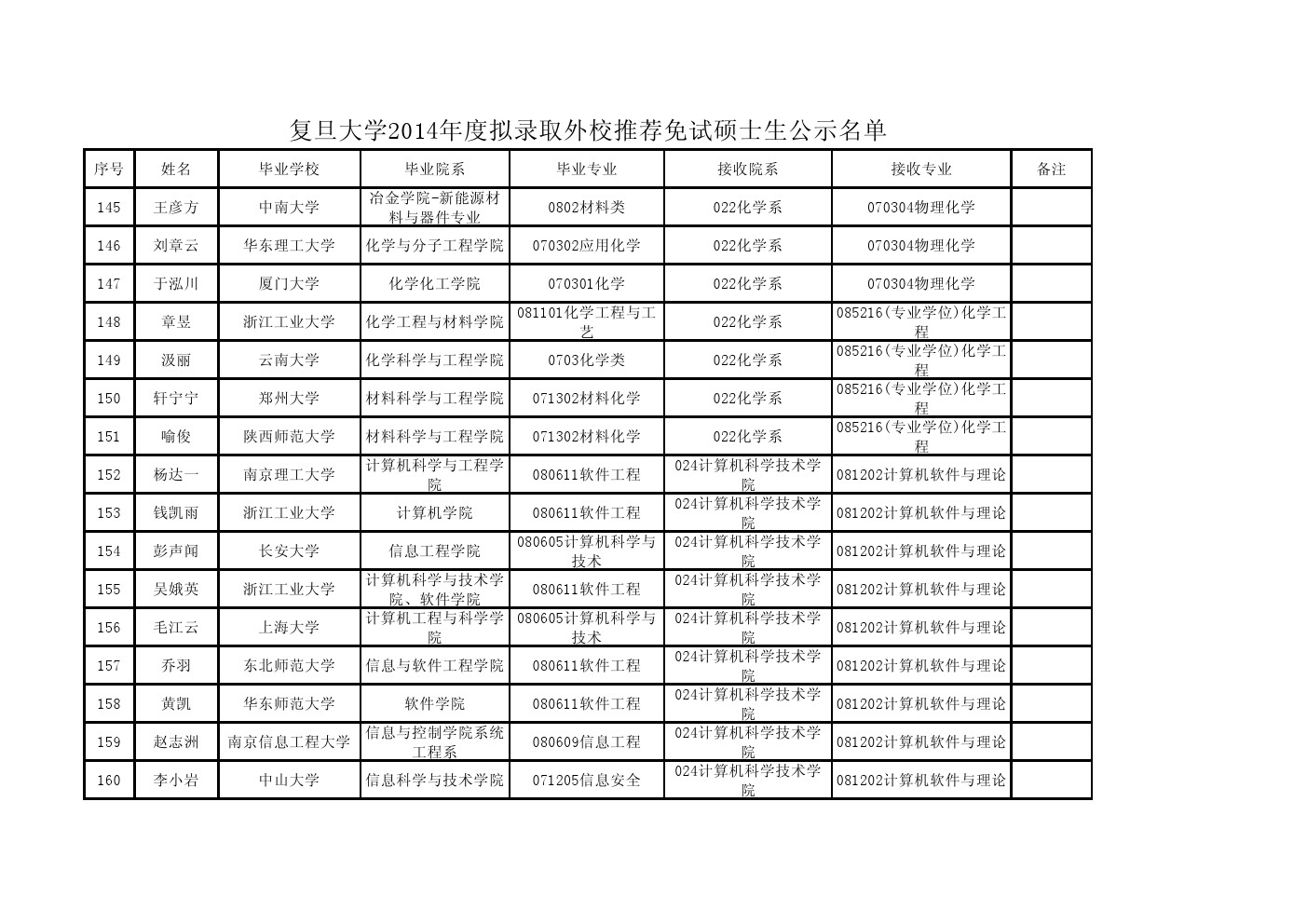 复旦大学2014年度拟录取外校推荐免试硕士生公示名单

| 序号 | 姓名 | 毕业学校 | 毕业院系 | 毕业专业 | 接收院系 | 接收专业 | 备注 |
|---|---|---|---|---|---|---|---|
| 145 | 王彦方 | 中南大学 | 冶金学院-新能源材料与器件专业 | 0802材料类 | 022化学系 | 070304物理化学 | |
| 146 | 刘章云 | 华东理工大学 | 化学与分子工程学院 | 070302应用化学 | 022化学系 | 070304物理化学 | |
| 147 | 于泓川 | 厦门大学 | 化学化工学院 | 070301化学 | 022化学系 | 070304物理化学 | |
| 148 | 章昱 | 浙江工业大学 | 化学工程与材料学院 | 081101化学工程与工艺 | 022化学系 | 085216(专业学位)化学工程 | |
| 149 | 汲丽 | 云南大学 | 化学科学与工程学院 | 0703化学类 | 022化学系 | 085216(专业学位)化学工程 | |
| 150 | 轩宁宁 | 郑州大学 | 材料科学与工程学院 | 071302材料化学 | 022化学系 | 085216(专业学位)化学工程 | |
| 151 | 喻俊 | 陕西师范大学 | 材料科学与工程学院 | 071302材料化学 | 022化学系 | 085216(专业学位)化学工程 | |
| 152 | 杨达一 | 南京理工大学 | 计算机科学与工程学院 | 080611软件工程 | 024计算机科学技术学院 | 081202计算机软件与理论 | |
| 153 | 钱凯雨 | 浙江工业大学 | 计算机学院 | 080611软件工程 | 024计算机科学技术学院 | 081202计算机软件与理论 | |
| 154 | 彭声闻 | 长安大学 | 信息工程学院 | 080605计算机科学与技术 | 024计算机科学技术学院 | 081202计算机软件与理论 | |
| 155 | 吴娥英 | 浙江工业大学 | 计算机科学与技术学院、软件学院 | 080611软件工程 | 024计算机科学技术学院 | 081202计算机软件与理论 | |
| 156 | 毛江云 | 上海大学 | 计算机工程与科学学院 | 080605计算机科学与技术 | 024计算机科学技术学院 | 081202计算机软件与理论 | |
| 157 | 乔羽 | 东北师范大学 | 信息与软件工程学院 | 080611软件工程 | 024计算机科学技术学院 | 081202计算机软件与理论 | |
| 158 | 黄凯 | 华东师范大学 | 软件学院 | 080611软件工程 | 024计算机科学技术学院 | 081202计算机软件与理论 | |
| 159 | 赵志洲 | 南京信息工程大学 | 信息与控制学院系统工程系 | 080609信息工程 | 024计算机科学技术学院 | 081202计算机软件与理论 | |
| 160 | 李小岩 | 中山大学 | 信息科学与技术学院 | 071205信息安全 | 024计算机科学技术学院 | 081202计算机软件与理论 | |